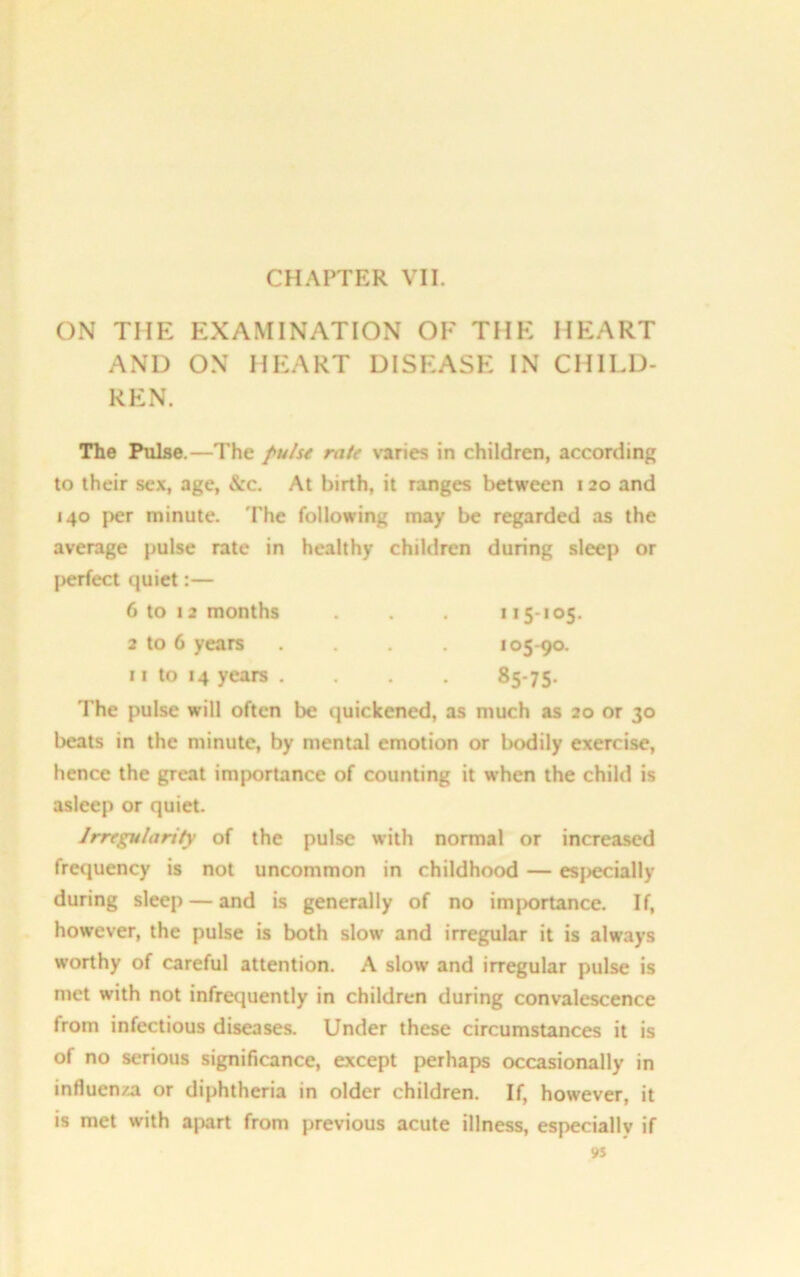 CHAPTER VII.

ON THE EXAMINATION OF THE HEART AND ON HEART DISEASE IN CHILDREN.

The Pulse.—The pulse rate varies in children, according to their sex, age, &c. At birth, it ranges between 120 and 140 per minute. The following may be regarded as the average pulse rate in healthy children during sleep or perfect quiet:—

6 to 12 months . . . 115-105.
2 to 6 years . . . . 105-90.
11 to 14 years . . . . 85-75.

The pulse will often be quickened, as much as 20 or 30 beats in the minute, by mental emotion or bodily exercise, hence the great importance of counting it when the child is asleep or quiet.

Irregularity of the pulse with normal or increased frequency is not uncommon in childhood — especially during sleep — and is generally of no importance. If, however, the pulse is both slow and irregular it is always worthy of careful attention. A slow and irregular pulse is met with not infrequently in children during convalescence from infectious diseases. Under these circumstances it is of no serious significance, except perhaps occasionally in influenza or diphtheria in older children. If, however, it is met with apart from previous acute illness, especially if

95